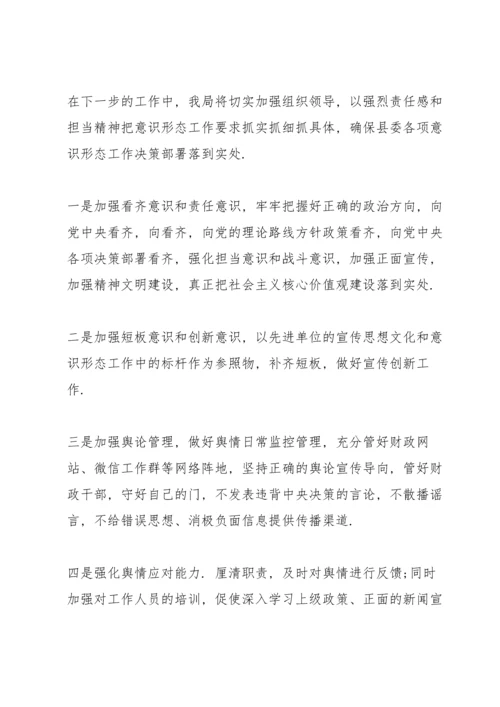 在下一步的工作中，我局将切实加强组织领导，以强烈责任感和担当精神把意识形态工作要求抓实抓细抓具体，确保县委各项意识形态工作决策部署落到实处.

一是加强看齐意识和责任意识，牢牢把握好正确的政治方向，向党中央看齐，向看齐，向党的理论路线方针政策看齐，向党中央各项决策部署看齐，强化担当意识和战斗意识，加强正面宣传，加强精神文明建设，真正把社会主义核心价值观建设落到实处.

二是加强短板意识和创新意识，以先进单位的宣传思想文化和意识形态工作中的标杆作为参照物，补齐短板，做好宣传创新工作.

三是加强舆论管理，做好舆情日常监控管理，充分管好财政网站、微信工作群等网络阵地，坚持正确的舆论宣传导向，管好财政干部，守好自己的门，不发表违背中央决策的言论，不散播谣言，不给错误思想、消极负面信息提供传播渠道.

四是强化舆情应对能力. 厘清职责，及时对舆情进行反馈;同时加强对工作人员的培训，促使深入学习上级政策、正面的新闻宣